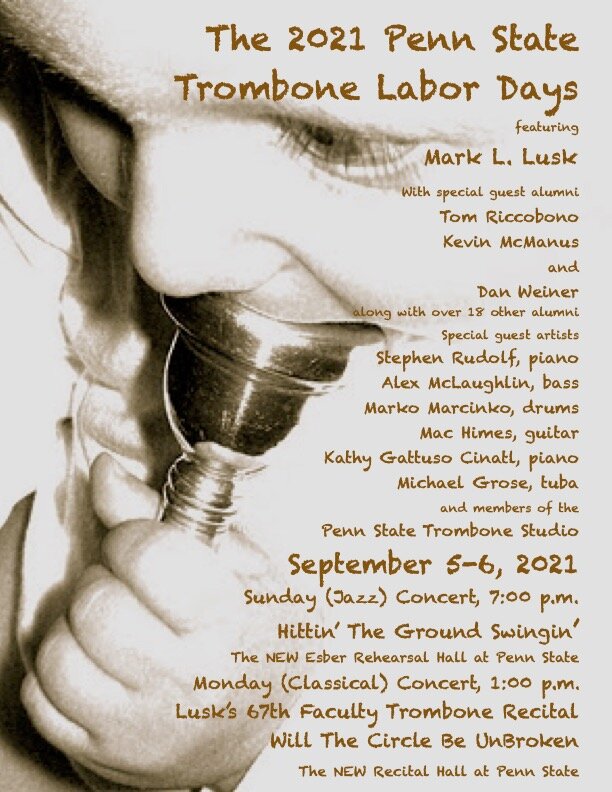 The 2021 Penn State Trombone Labor Days

featuring

Mark L. Lusk

With special guest alumni

Tom Riccobono

Kevin McManus

and

Dan Weiner

along with over 18 other alumni

Special guest artists

Stephen Rudolf, piano

Alex McLaughlin, bass

Marko Marcinko, drums

Mac Himes, guitar

Kathy Gattuso Cinatl, piano

Michael Grose, tuba

and members of the

Penn State Trombone Studio

September 5-6, 2021

Sunday (Jazz) Concert, 7:00 p.m.

Hittin' The Ground Swingin'

The NEW Esber Rehearsal Hall at Penn State

Monday (Classical) Concert, 1:00 p.m.

Lusk's 67th Faculty Trombone Recital

Will The Circle Be UnBroken

The NEW Recital Hall at Penn State